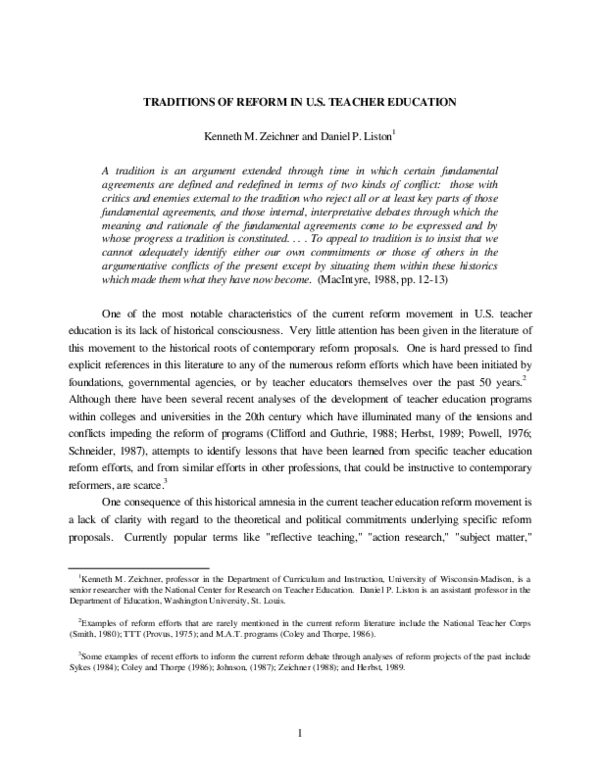 TRADITIONS OF REFORM IN U.S. TEACHER EDUCATION

Kenneth M. Zeichner and Daniel P. Liston$^1$

A tradition is an argument extended through time in which certain fundamental agreements are defined and redefined in terms of two kinds of conflict: those with critics and enemies external to the tradition who reject all or at least key parts of those fundamental agreements, and those internal, interpretative debates through which the meaning and rationale of the fundamental agreements come to be expressed and by whose progress a tradition is constituted. . . . To appeal to tradition is to insist that we cannot adequately identify either our own commitments or those of others in the argumentative conflicts of the present except by situating them within these historics which made them what they have now become. (MacIntyre, 1988, pp. 12-13)

One of the most notable characteristics of the current reform movement in U.S. teacher education is its lack of historical consciousness. Very little attention has been given in the literature of this movement to the historical roots of contemporary reform proposals. One is hard pressed to find explicit references in this literature to any of the numerous reform efforts which have been initiated by foundations, governmental agencies, or by teacher educators themselves over the past 50 years.$^2$ Although there have been several recent analyses of the development of teacher education programs within colleges and universities in the 20th century which have illuminated many of the tensions and conflicts impeding the reform of programs (Clifford and Guthrie, 1988; Herbst, 1989; Powell, 1976; Schneider, 1987), attempts to identify lessons that have been learned from specific teacher education reform efforts, and from similar efforts in other professions, that could be instructive to contemporary reformers, are scarce.$^3$

One consequence of this historical amnesia in the current teacher education reform movement is a lack of clarity with regard to the theoretical and political commitments underlying specific reform proposals. Currently popular terms like "reflective teaching," "action research," "subject matter,"

$^1$Kenneth M. Zeichner, professor in the Department of Curriculum and Instruction, University of Wisconsin-Madison, is a senior researcher with the National Center for Research on Teacher Education. Daniel P. Liston is an assistant professor in the Department of Education, Washington University, St. Louis.

$^2$Examples of reform efforts that are rarely mentioned in the current reform literature include the National Teacher Corps (Smith, 1980); TTT (Provus, 1975); and M.A.T. programs (Coley and Thorpe, 1986).

$^3$Some examples of recent efforts to inform the current reform debate through analyses of reform projects of the past include Sykes (1984); Coley and Thorpe (1986); Johnson, (1987); Zeichner (1988); and Herbst, 1989.

1